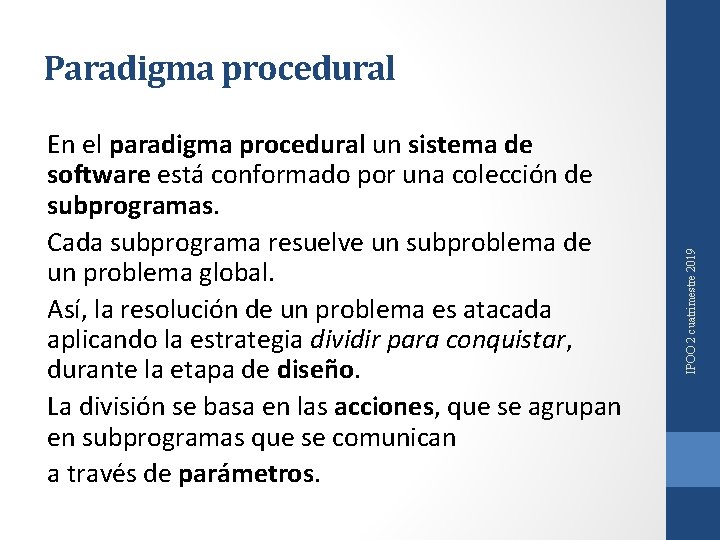 Paradigma procedural

En el paradigma procedural un sistema de software está conformado por una colección de subprogramas.

Cada subprograma resuelve un subproblema de un problema global.

Así, la resolución de un problema es atacada aplicando la estrategia dividir para conquistar, durante la etapa de diseño.

La división se basa en las acciones, que se agrupan en subprogramas que se comunican

a través de parámetros.

IPOO 2 cuatrimestre 2019